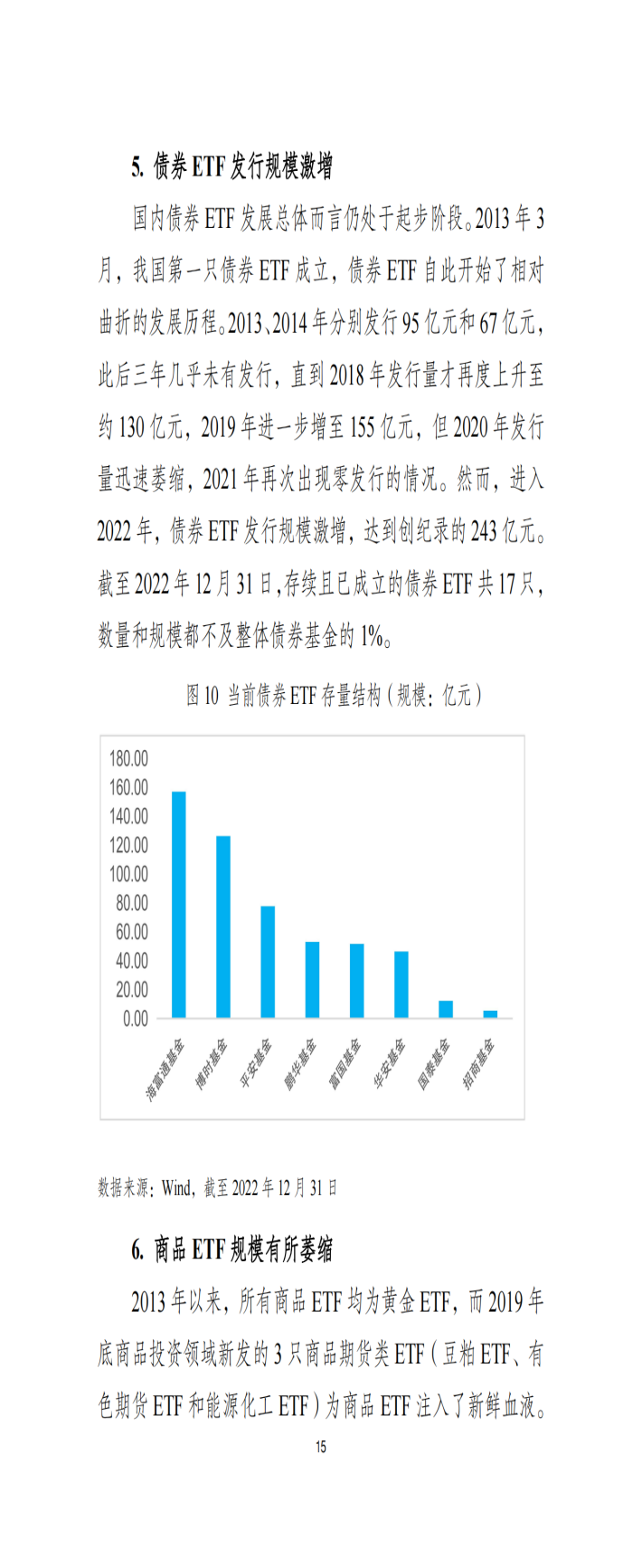 5. 债券 ETF 发行规模激增

国内债券 ETF 发展总体而言仍处于起步阶段。2013 年 3 月，我国第一只债券 ETF 成立，债券 ETF 自此开始了相对曲折的发展历程。2013、2014 年分别发行 95 亿元和 67 亿元，此后三年几乎未有发行，直到 2018 年发行量才再度上升至约 130 亿元，2019 年进一步增至 155 亿元，但 2020 年发行量迅速萎缩，2021 年再次出现零发行的情况。然而，进入 2022 年，债券 ETF 发行规模激增，达到创纪录的 243 亿元。截至 2022 年 12 月 31 日，存续且已成立的债券 ETF 共 17 只，数量和规模都不及整体债券基金的 1%。

图 10 当前债券 ETF 存量结构（规模：亿元）

180.00
160.00
140.00
120.00
100.00
80.00
60.00
40.00
20.00
0.00

海富通基金 博时基金 平安基金 鹏华基金 富国基金 华安基金 国泰基金 招商基金

数据来源：Wind，截至 2022 年 12 月 31 日

6. 商品 ETF 规模有所萎缩

2013 年以来，所有商品 ETF 均为黄金 ETF，而 2019 年底商品投资领域新发的 3 只商品期货类 ETF（豆粕 ETF、有色期货 ETF 和能源化工 ETF）为商品 ETF 注入了新鲜血液。

15